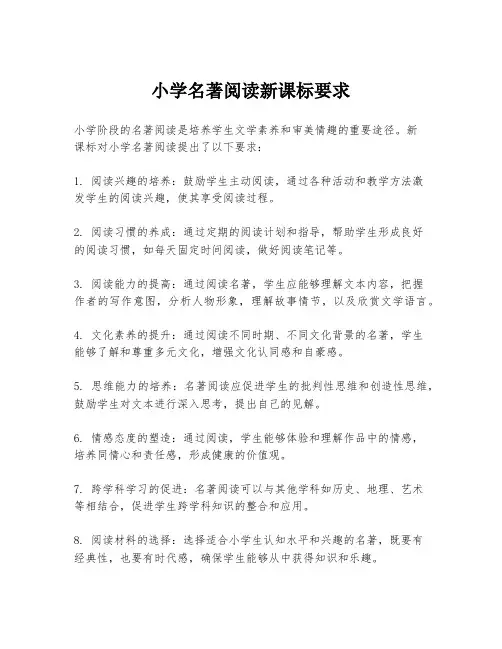 小学名著阅读新课标要求

小学阶段的名著阅读是培养学生文学素养和审美情趣的重要途径。新课标对小学名著阅读提出了以下要求：

1. 阅读兴趣的培养：鼓励学生主动阅读，通过各种活动和教学方法激发学生的阅读兴趣，使其享受阅读过程。

2. 阅读习惯的养成：通过定期的阅读计划和指导，帮助学生形成良好的阅读习惯，如每天固定时间阅读，做好阅读笔记等。

3. 阅读能力的提高：通过阅读名著，学生应能够理解文本内容，把握作者的写作意图，分析人物形象，理解故事情节，以及欣赏文学语言。

4. 文化素养的提升：通过阅读不同时期、不同文化背景的名著，学生能够了解和尊重多元文化，增强文化认同感和自豪感。

5. 思维能力的培养：名著阅读应促进学生的批判性思维和创造性思维，鼓励学生对文本进行深入思考，提出自己的见解。

6. 情感态度的塑造：通过阅读，学生能够体验和理解作品中的情感，培养同情心和责任感，形成健康的价值观。

7. 跨学科学习的促进：名著阅读可以与其他学科如历史、地理、艺术等相结合，促进学生跨学科知识的整合和应用。

8. 阅读材料的选择：选择适合小学生认知水平和兴趣的名著，既要有经典性，也要有时代感，确保学生能够从中获得知识和乐趣。